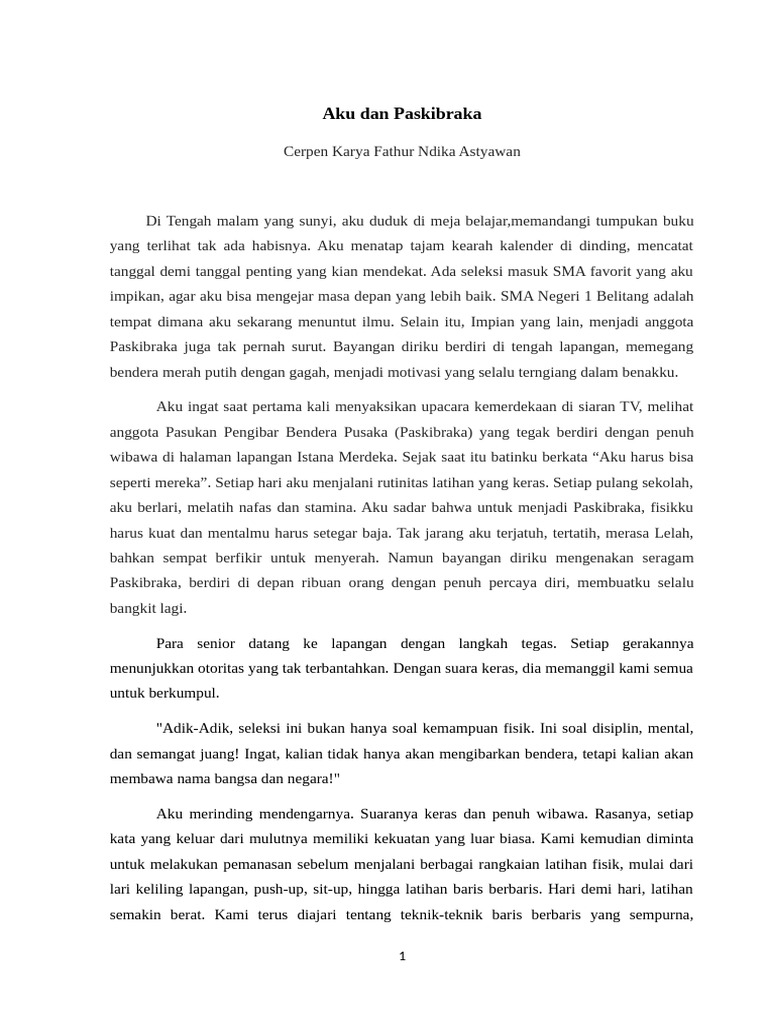 Aku dan Paskibraka

Cerpen Karya Fathur Ndika Astyawan

Di Tengah malam yang sunyi, aku duduk di meja belajar,memandangi tumpukan buku yang terlihat tak ada habisnya. Aku menatap tajam kearah kalender di dinding, mencatat tanggal demi tanggal penting yang kian mendekat. Ada seleksi masuk SMA favorit yang aku impikan, agar aku bisa mengejar masa depan yang lebih baik. SMA Negeri 1 Belitang adalah tempat dimana aku sekarang menuntut ilmu. Selain itu, Impian yang lain, menjadi anggota Paskibraka juga tak pernah surut. Bayangan diriku berdiri di tengah lapangan, memegang bendera merah putih dengan gagah, menjadi motivasi yang selalu terngiang dalam benakku.

Aku ingat saat pertama kali menyaksikan upacara kemerdekaan di siaran TV, melihat anggota Pasukan Pengibar Bendera Pusaka (Paskibraka) yang tegak berdiri dengan penuh wibawa di halaman lapangan Istana Merdeka. Sejak saat itu batinku berkata "Aku harus bisa seperti mereka". Setiap hari aku menjalani rutinitas latihan yang keras. Setiap pulang sekolah, aku berlari, melatih nafas dan stamina. Aku sadar bahwa untuk menjadi Paskibraka, fisikku harus kuat dan mentalmu harus setegar baja. Tak jarang aku terjatuh, tertatih, merasa Lelah, bahkan sempat berfikir untuk menyerah. Namun bayangan diriku mengenakan seragam Paskibraka, berdiri di depan ribuan orang dengan penuh percaya diri, membuatku selalu bangkit lagi.

Para senior datang ke lapangan dengan langkah tegas. Setiap gerakannya menunjukkan otoritas yang tak terbantahkan. Dengan suara keras, dia memanggil kami semua untuk berkumpul.

"Adik-Adik, seleksi ini bukan hanya soal kemampuan fisik. Ini soal disiplin, mental, dan semangat juang! Ingat, kalian tidak hanya akan mengibarkan bendera, tetapi kalian akan membawa nama bangsa dan negara!"

Aku merinding mendengarnya. Suaranya keras dan penuh wibawa. Rasanya, setiap kata yang keluar dari mulutnya memiliki kekuatan yang luar biasa. Kami kemudian diminta untuk melakukan pemanasan sebelum menjalani berbagai rangkaian latihan fisik, mulai dari lari keliling lapangan, push-up, sit-up, hingga latihan baris berbaris. Hari demi hari, latihan semakin berat. Kami terus diajari tentang teknik-teknik baris berbaris yang sempurna,

1